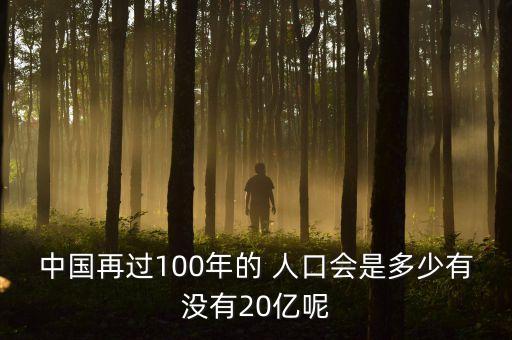 中国再过100年的 人口会是多少有没有20亿呢